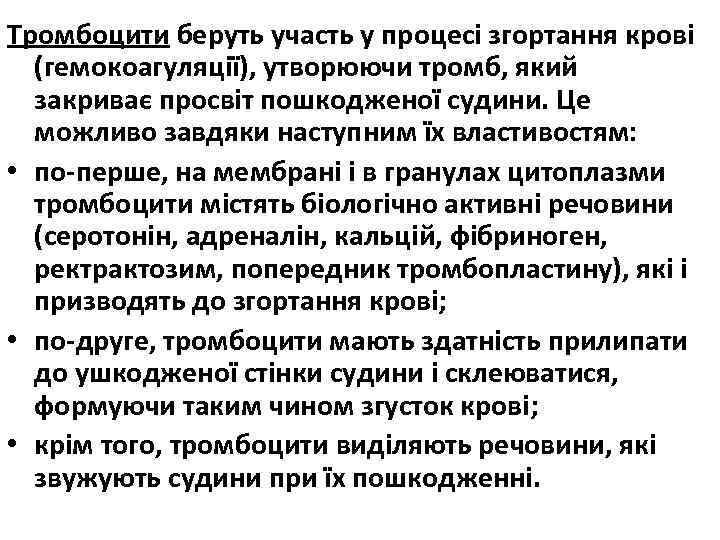 Тромбоцити беруть участь у процесі згортання крові (гемокоагуляції), утворюючи тромб, який закриває просвіт пошкодженої судини. Це можливо завдяки наступним їх властивостям:

• по-перше, на мембрані і в гранулах цитоплазми тромбоцити містять біологічно активні речовини (серотонін, адреналін, кальцій, фібриноген, ректрактозим, попередник тромбопластину), які і призводять до згортання крові;

• по-друге, тромбоцити мають здатність прилипати до ушкодженої стінки судини і склеюватися, формуючи таким чином згусток крові;

• крім того, тромбоцити виділяють речовини, які звужують судини при їх пошкодженні.